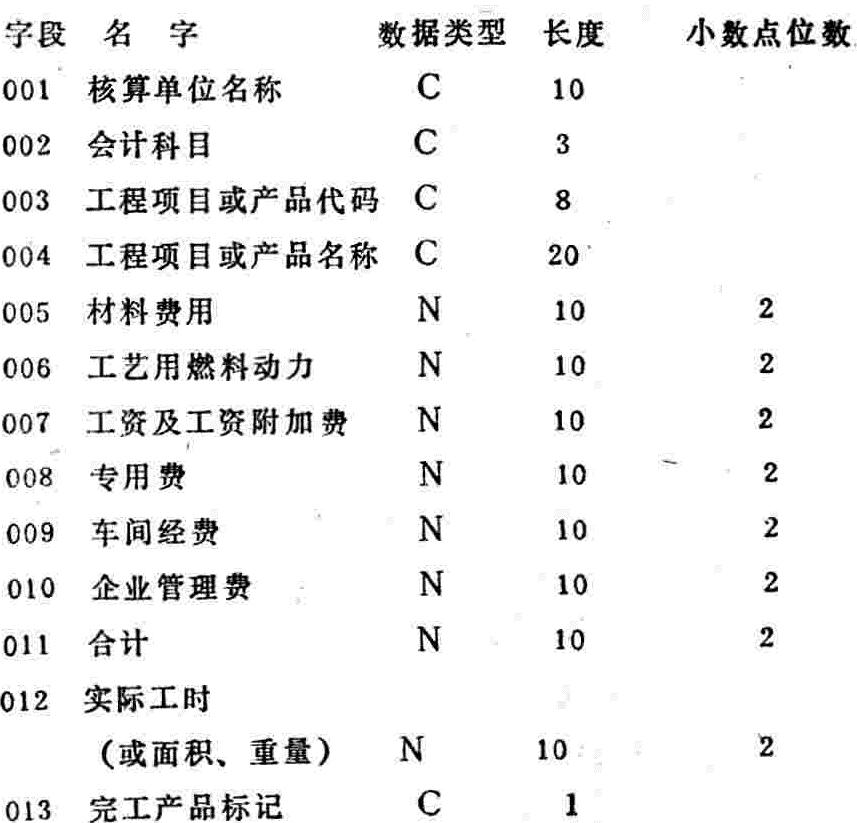 | 字段 | 名 字 | 数据类型 | 长度 | 小数点位数 |
|---|---|---|---|---|
| 001 | 核算单位名称 | C | 10 | |
| 002 | 会计科目 | C | 3 | |
| 003 | 工程项目或产品代码 | C | 8 | |
| 004 | 工程项目或产品名称 | C | 20 | |
| 005 | 材料费用 | N | 10 | 2 |
| 006 | 工艺用燃料动力 | N | 10 | 2 |
| 007 | 工资及工资附加费 | N | 10 | 2 |
| 008 | 专用费 | N | 10 | 2 |
| 009 | 车间经费 | N | 10 | 2 |
| 010 | 企业管理费 | N | 10 | 2 |
| 011 | 合计 | N | 10 | 2 |
| 012 | 实际工时 (或面积、重量) | N | 10 | 2 |
| 013 | 完工产品标记 | C | 1 | |